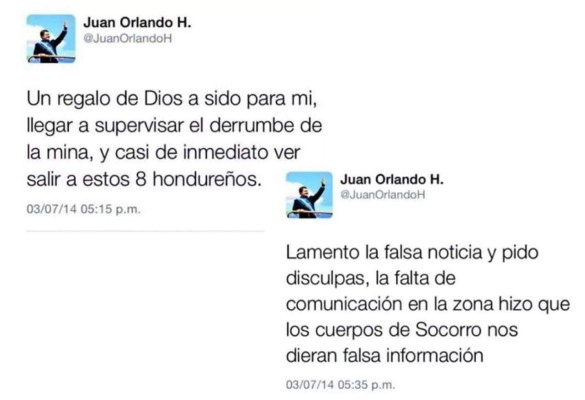 Juan Orlando H.
@JuanOrlandoH

Un regalo de Dios a sido para mi, llegar a supervisar el derrumbe de la mina, y casi de inmediato ver salir a estos 8 hondureños.

03/07/14 05:15 p.m.

Juan Orlando H.
@JuanOrlandoH

Lamento la falsa noticia y pido disculpas, la falta de comunicación en la zona hizo que los cuerpos de Socorro nos dieran falsa información

03/07/14 05:35 p.m.